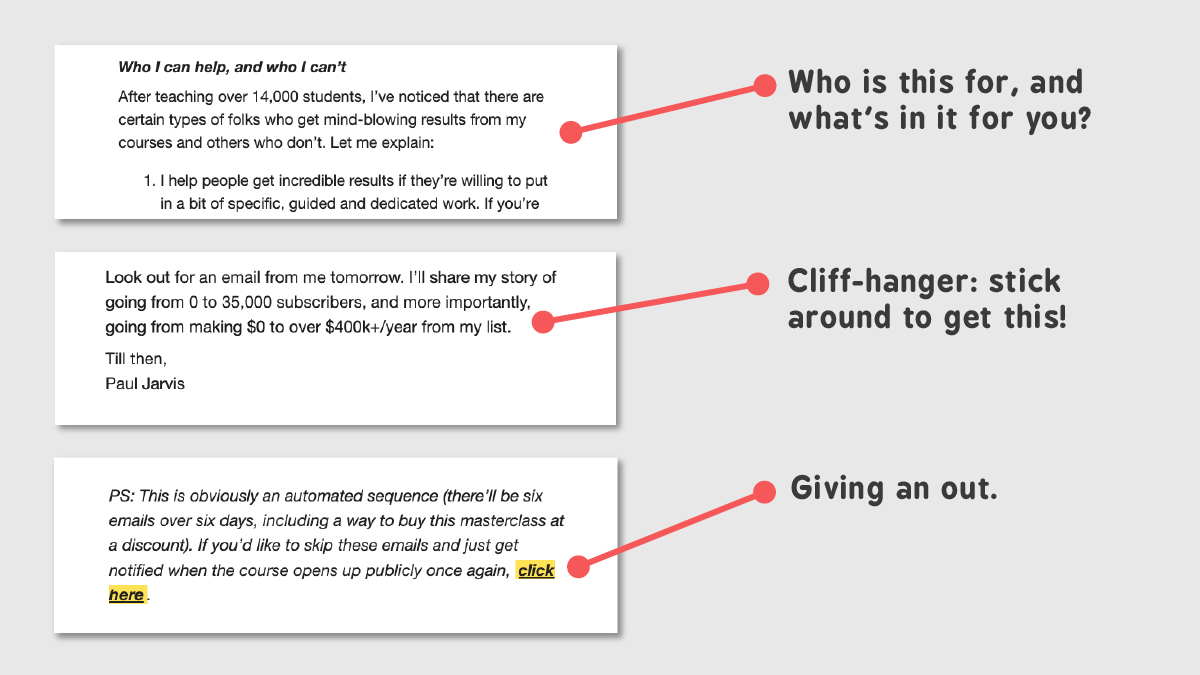 Who I can help, and who I can't

After teaching over 14,000 students, I've noticed that there are certain types of folks who get mind-blowing results from my courses and others who don't. Let me explain:

1. I help people get incredible results if they're willing to put in a bit of specific, guided and dedicated work. If you're

Who is this for, and what's in it for you?

Look out for an email from me tomorrow. I'll share my story of going from 0 to 35,000 subscribers, and more importantly, going from making $0 to over $400k+/year from my list.

Till then,
Paul Jarvis

Cliff-hanger: stick around to get this!

PS: This is obviously an automated sequence (there'll be six emails over six days, including a way to buy this masterclass at a discount). If you'd like to skip these emails and just get notified when the course opens up publicly once again, click here.

Giving an out.